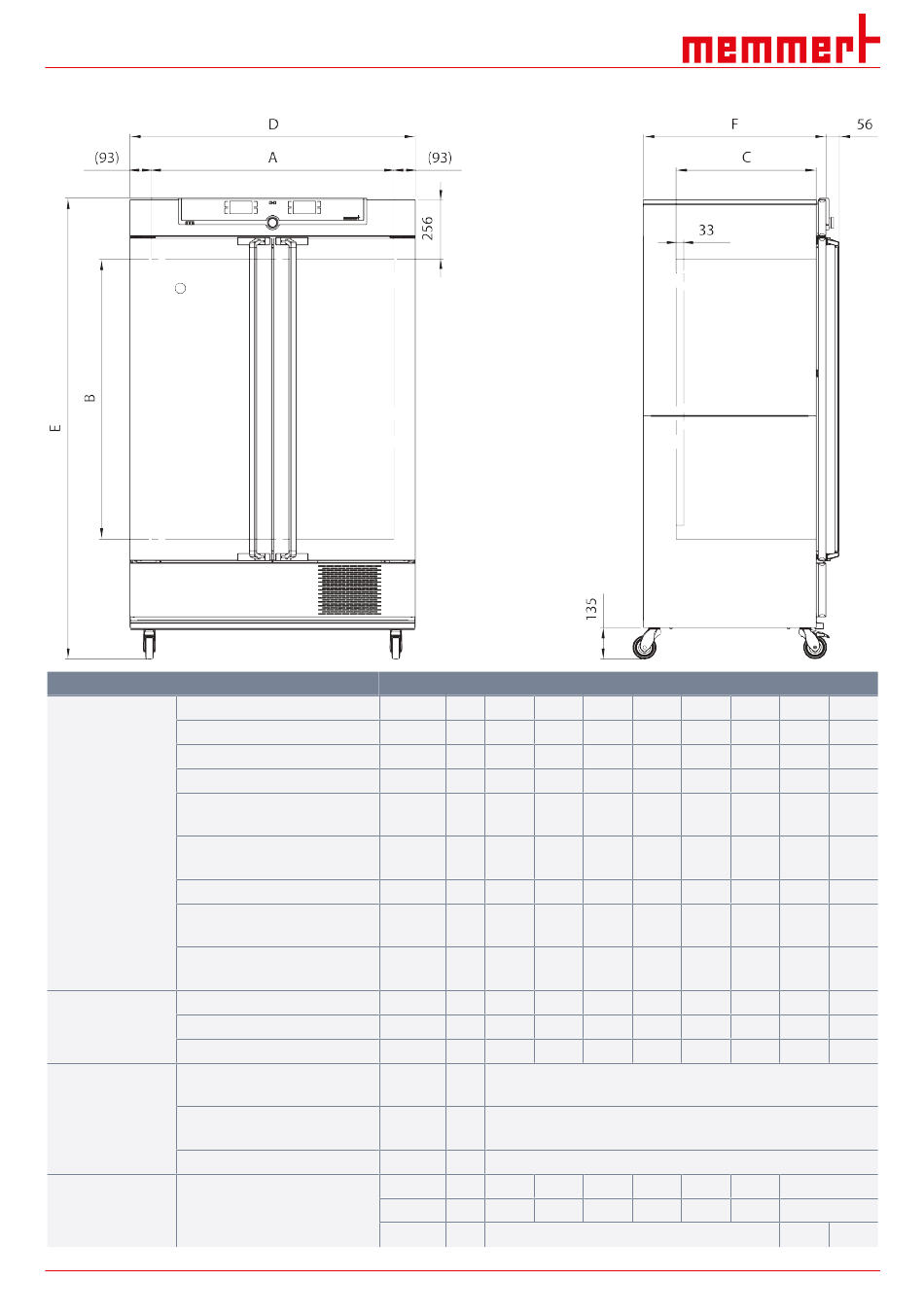 memmert

D

(93)

A

(93)

256

B

E

F

56

C

33

135